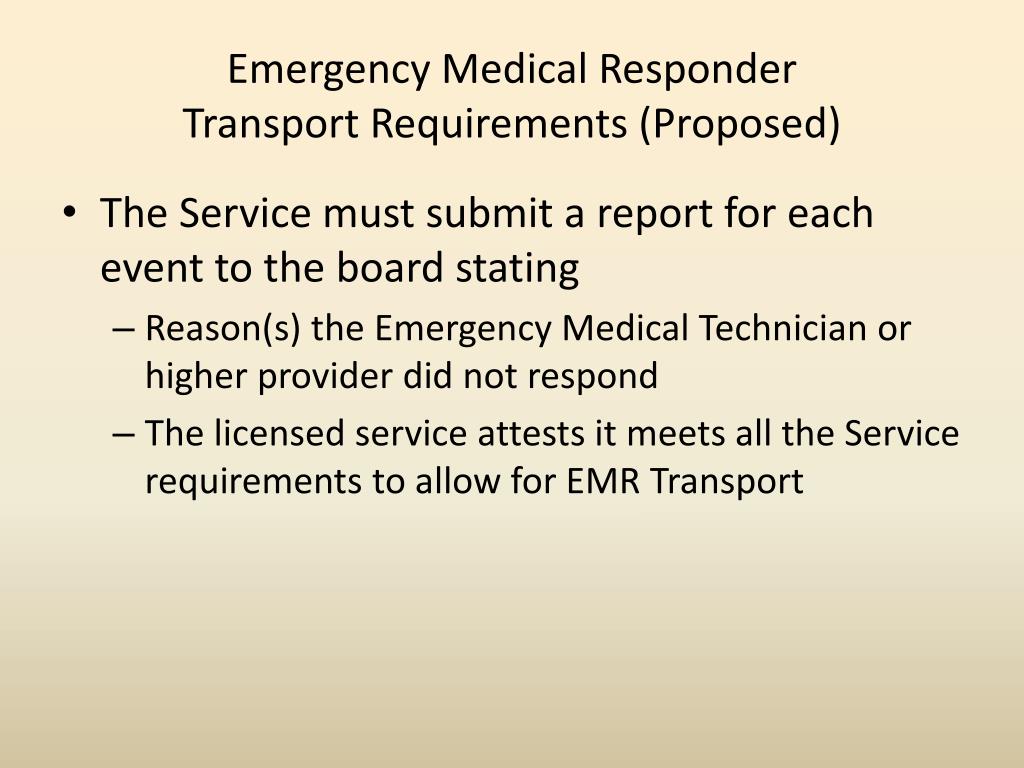 Emergency Medical Responder
Transport Requirements (Proposed)

• The Service must submit a report for each event to the board stating

– Reason(s) the Emergency Medical Technician or higher provider did not respond

– The licensed service attests it meets all the Service requirements to allow for EMR Transport